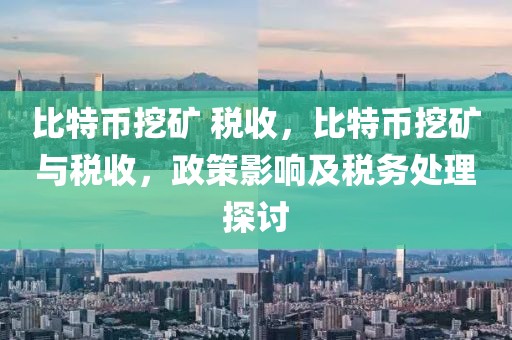 比特币挖矿 税收，比特币挖矿与税收，政策影响及税务处理探讨